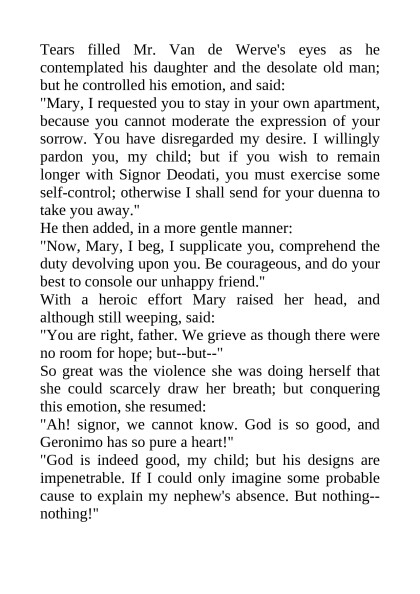 Tears filled Mr. Van de Werve's eyes as he contemplated his daughter and the desolate old man; but he controlled his emotion, and said:
"Mary, I requested you to stay in your own apartment, because you cannot moderate the expression of your sorrow. You have disregarded my desire. I willingly pardon you, my child; but if you wish to remain longer with Signor Deodati, you must exercise some self-control; otherwise I shall send for your duenna to take you away."
He then added, in a more gentle manner:
"Now, Mary, I beg, I supplicate you, comprehend the duty devolving upon you. Be courageous, and do your best to console our unhappy friend."
With a heroic effort Mary raised her head, and although still weeping, said:
"You are right, father. We grieve as though there were no room for hope; but--but--"
So great was the violence she was doing herself that she could scarcely draw her breath; but conquering this emotion, she resumed:
"Ah! signor, we cannot know. God is so good, and Geronimo has so pure a heart!"
"God is indeed good, my child; but his designs are impenetrable. If I could only imagine some probable cause to explain my nephew's absence. But nothing--nothing!"